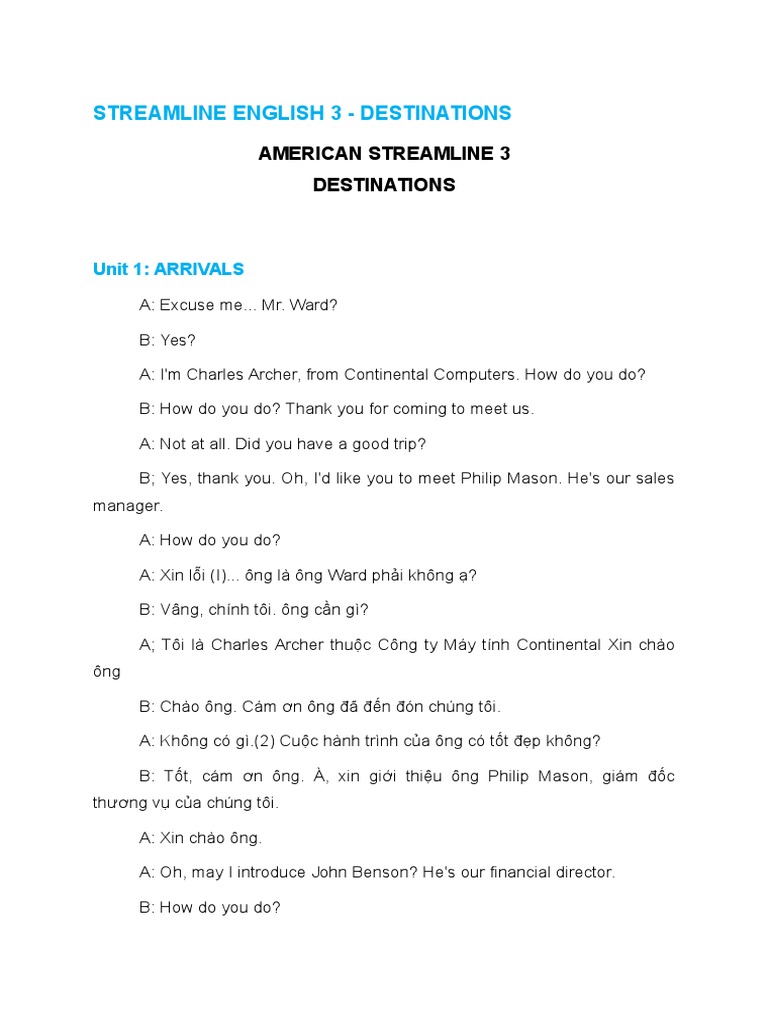 STREAMLINE ENGLISH 3 - DESTINATIONS

AMERICAN STREAMLINE 3
DESTINATIONS

Unit 1: ARRIVALS

A: Excuse me... Mr. Ward?

B: Yes?

A: I'm Charles Archer, from Continental Computers. How do you do?

B: How do you do? Thank you for coming to meet us.

A: Not at all. Did you have a good trip?

B; Yes, thank you. Oh, I'd like you to meet Philip Mason. He's our sales manager.

A: How do you do?

A: Xin lỗi (I)... ông là ông Ward phải không ạ?

B: Vâng, chính tôi. ông cần gì?

A; Tôi là Charles Archer thuộc Công ty Máy tính Continental Xin chào ông

B: Chào ông. Cám ơn ông đã đến đón chúng tôi.

A: Không có gì.(2) Cuộc hành trình của ông có tốt đẹp không?

B: Tốt, cám ơn ông. À, xin giới thiệu ông Philip Mason, giám đốc thương vụ của chúng tôi.

A: Xin chào ông.

A: Oh, may I introduce John Benson? He's our financial director.

B: How do you do?